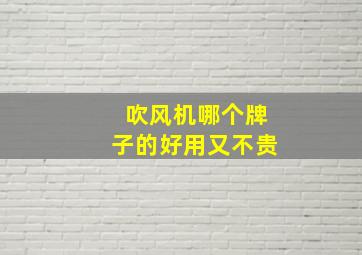 吹风机哪个牌子的好用又不贵